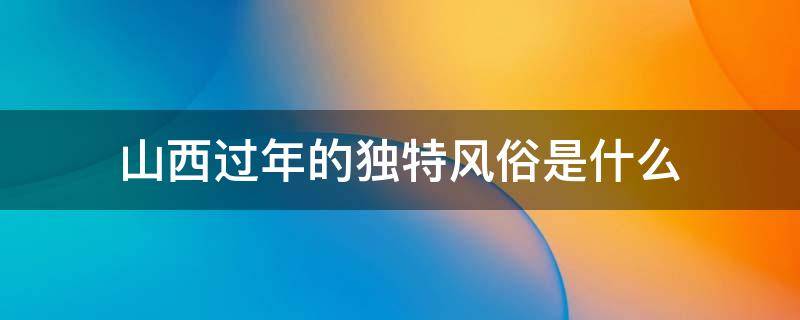 山西过年的独特风俗是什么